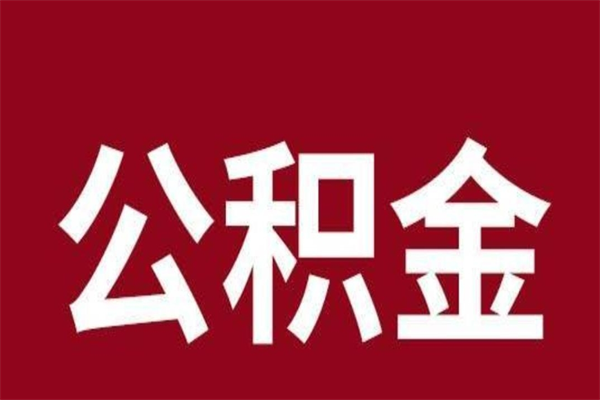 公积金